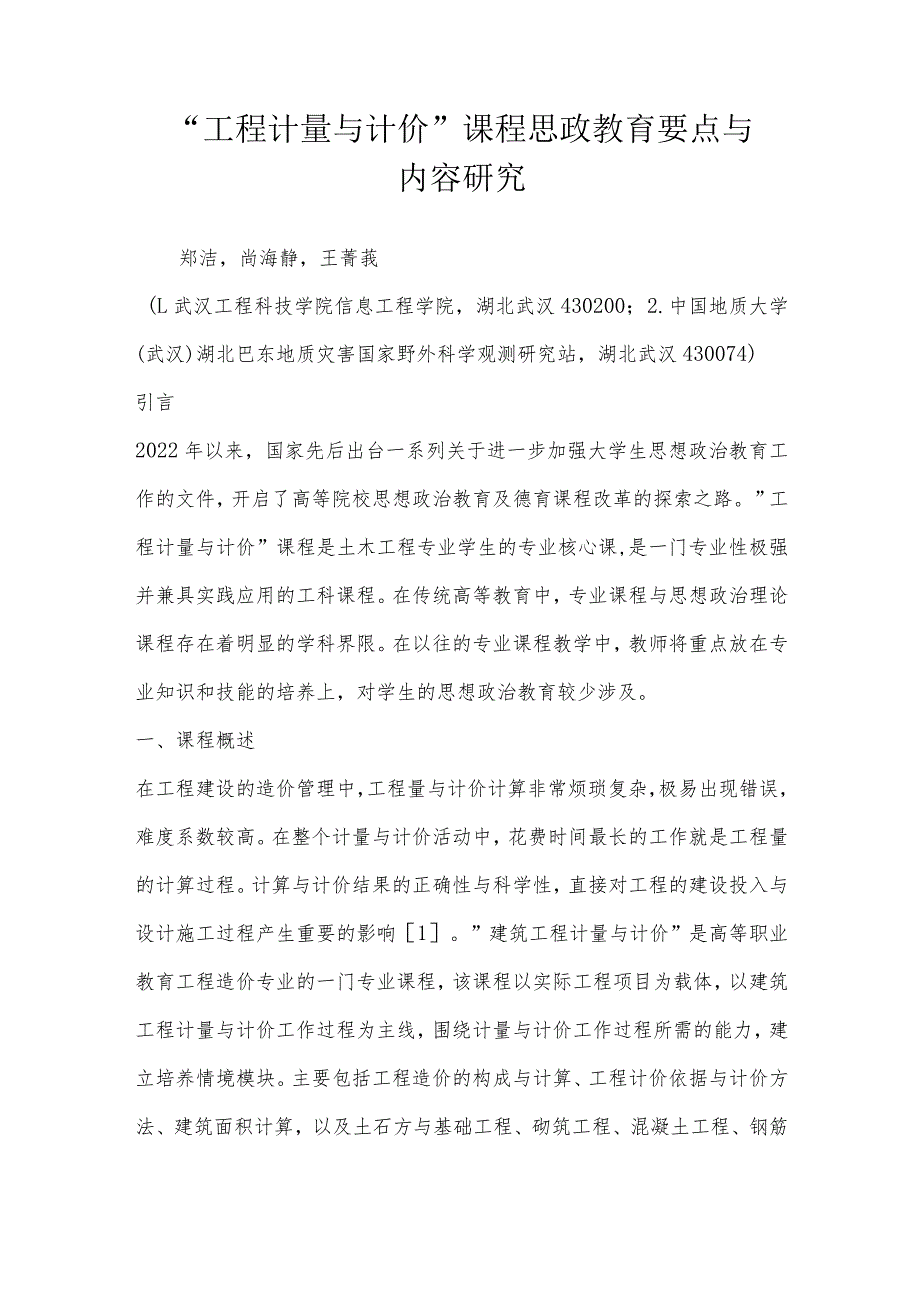 “工程计量与计价”课程思政教育要点与内容研究

郑洁，尚海静，王菁莪

(L武汉工程科技学院信息工程学院，湖北武汉430200；2.中国地质大学(武汉)湖北巴东地质灾害国家野外科学观测研究站，湖北武汉430074)

引言

2022年以来，国家先后出台一系列关于进一步加强大学生思想政治教育工作的文件，开启了高等院校思想政治教育及德育课程改革的探索之路。”工程计量与计价”课程是土木工程专业学生的专业核心课,是一门专业性极强并兼具实践应用的工科课程。在传统高等教育中，专业课程与思想政治理论课程存在着明显的学科界限。在以往的专业课程教学中，教师将重点放在专业知识和技能的培养上，对学生的思想政治教育较少涉及。

一、课程概述

在工程建设的造价管理中,工程量与计价计算非常烦琐复杂,极易出现错误,难度系数较高。在整个计量与计价活动中，花费时间最长的工作就是工程量的计算过程。计算与计价结果的正确性与科学性，直接对工程的建设投入与设计施工过程产生重要的影响［1］。”建筑工程计量与计价”是高等职业教育工程造价专业的一门专业课程，该课程以实际工程项目为载体，以建筑工程计量与计价工作过程为主线，围绕计量与计价工作过程所需的能力，建立培养情境模块。主要包括工程造价的构成与计算、工程计价依据与计价方法、建筑面积计算，以及土石方与基础工程、砌筑工程、混凝土工程、钢筋